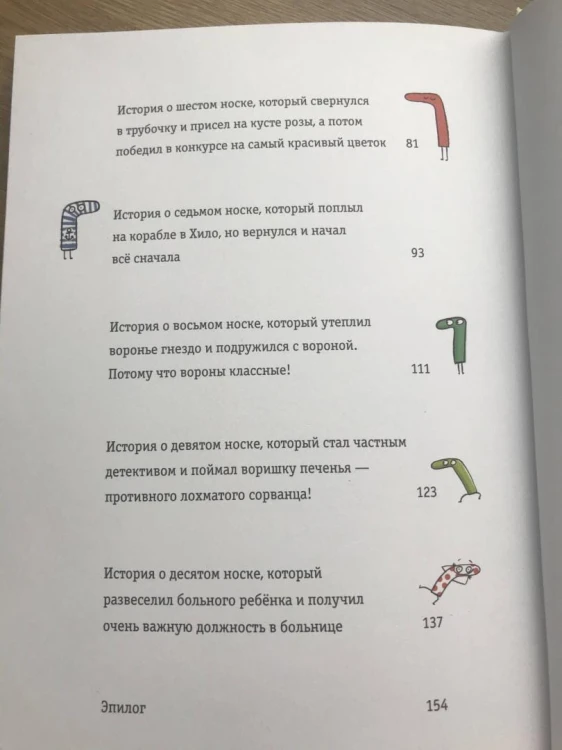 История о шестом носке, который свернулся в трубочку и присел на кусте розы, а потом победил в конкурсе на самый красивый цветок 81

История о седьмом носке, который поплыл на корабле в Хило, но вернулся и начал всё сначала 93

История о восьмом носке, который утеплил воронье гнездо и подружился с вороной. Потому что вороны классные! 111

История о девятом носке, который стал частным детективом и поймал воришку печенья — противного лохматого сорванца! 123

История о десятом носке, который развеселил больного ребёнка и получил очень важную должность в больнице 137

Эпилог 154